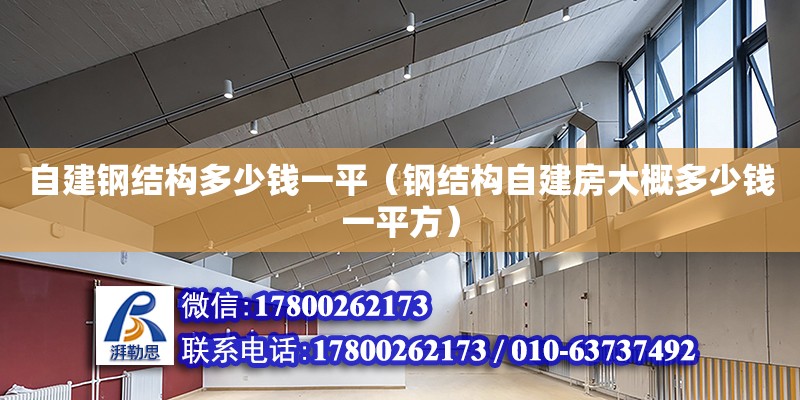 自建钢结构多少钱一平（钢结构自建房大概多少钱一平方）

湃勒思

微信:17800262173

联系电话:17800262173 / 010-63737492